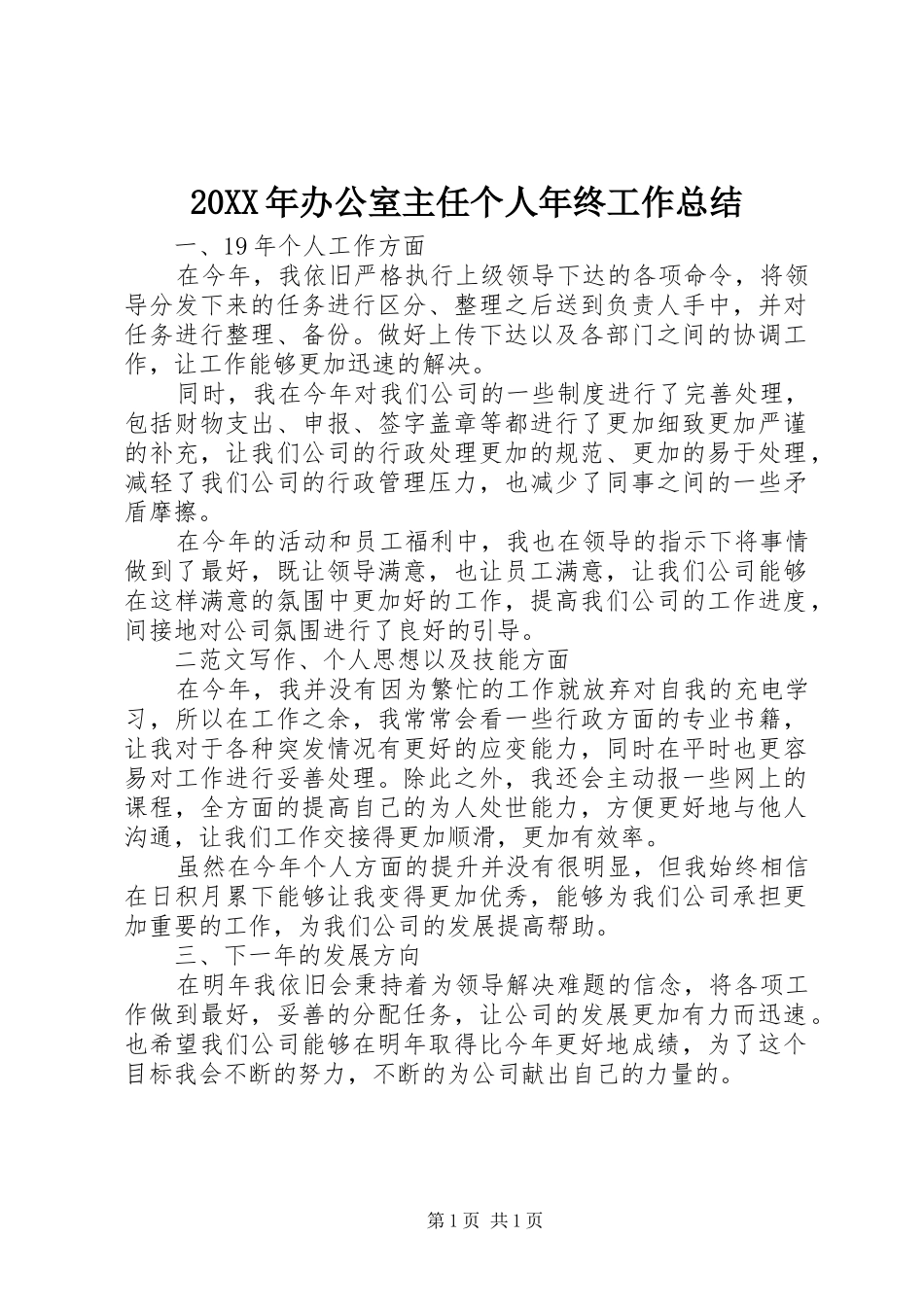 20XX 年办公室主任个人年终工作总结

一、19 年个人工作方面

在今年，我依旧严格执行上级领导下达的各项命令，将领导分发下来的任务进行区分、整理之后送到负责人手中，并对任务进行整理、备份。做好上传下达以及各部门之间的协调工作，让工作能够更加迅速的解决。

同时，我在今年对我们公司的一些制度进行了完善处理，包括财物支出、申报、签字盖章等都进行了更加细致更加严谨的补充，让我们公司的行政处理更加的规范、更加的易于处理，减轻了我们公司的行政管理压力，也减少了同事之间的一些矛盾摩擦。

在今年的活动和员工福利中，我也在领导的指示下将事情做到了最好，既让领导满意，也让员工满意，让我们公司能够在这样满意的氛围中更加好的工作，提高我们公司的工作进度，间接地对公司氛围进行了良好的引导。

二范文写作、个人思想以及技能方面

在今年，我并没有因为繁忙的工作就放弃对自我的充电学习，所以在工作之余，我常常会看一些行政方面的专业书籍，让我对于各种突发情况有更好的应变能力，同时在平时也更容易对工作进行妥善处理。除此之外，我还会主动报一些网上的课程，全方面的提高自己的为人处世能力，方便更好地与他人沟通，让我们工作交接得更加顺滑，更加有效率。

虽然在今年个人方面的提升并没有很明显，但我始终相信在日积月累下能够让我变得更加优秀，能够为我们公司承担更加重要的工作，为我们公司的发展提高帮助。

三、下一年的发展方向

在明年我依旧会秉持着为领导解决难题的信念，将各项工作做到最好，妥善的分配任务，让公司的发展更加有力而迅速。也希望我们公司能够在明年取得比今年更好地成绩，为了这个目标我会不断的努力，不断的为公司献出自己的力量的。

第 1 页 共 1 页